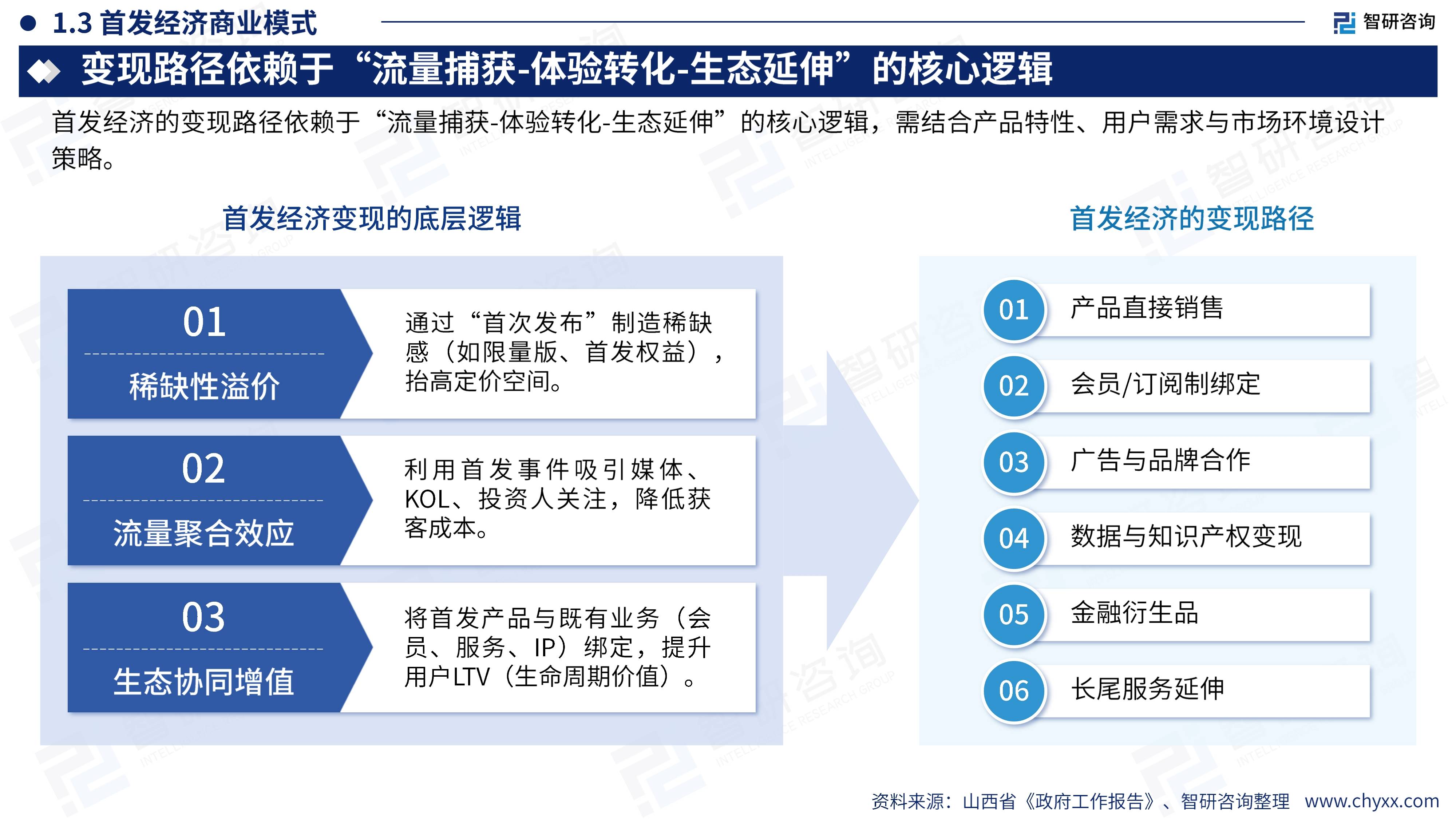 1.3 首发经济商业模式

智研咨询

变现路径依赖于“流量捕获-体验转化-生态延伸”的核心逻辑

首发经济的变现路径依赖于“流量捕获-体验转化-生态延伸”的核心逻辑，需结合产品特性、用户需求与市场环境设计策略。

首发经济变现的底层逻辑

01
稀缺性溢价
通过“首次发布”制造稀缺感（如限量版、首发权益），抬高定价空间。

02
流量聚合效应
利用首发事件吸引媒体、KOL、投资人关注，降低获客成本。

03
生态协同增值
将首发产品与既有业务（会员、服务、IP）绑定，提升用户LTV（生命周期价值）。

首发经济的变现路径

01 产品直接销售
02 会员/订阅制绑定
03 广告与品牌合作
04 数据与知识产权变现
05 金融衍生品
06 长尾服务延伸

资料来源：山西省《政府工作报告》、智研咨询整理 www.chyxx.com